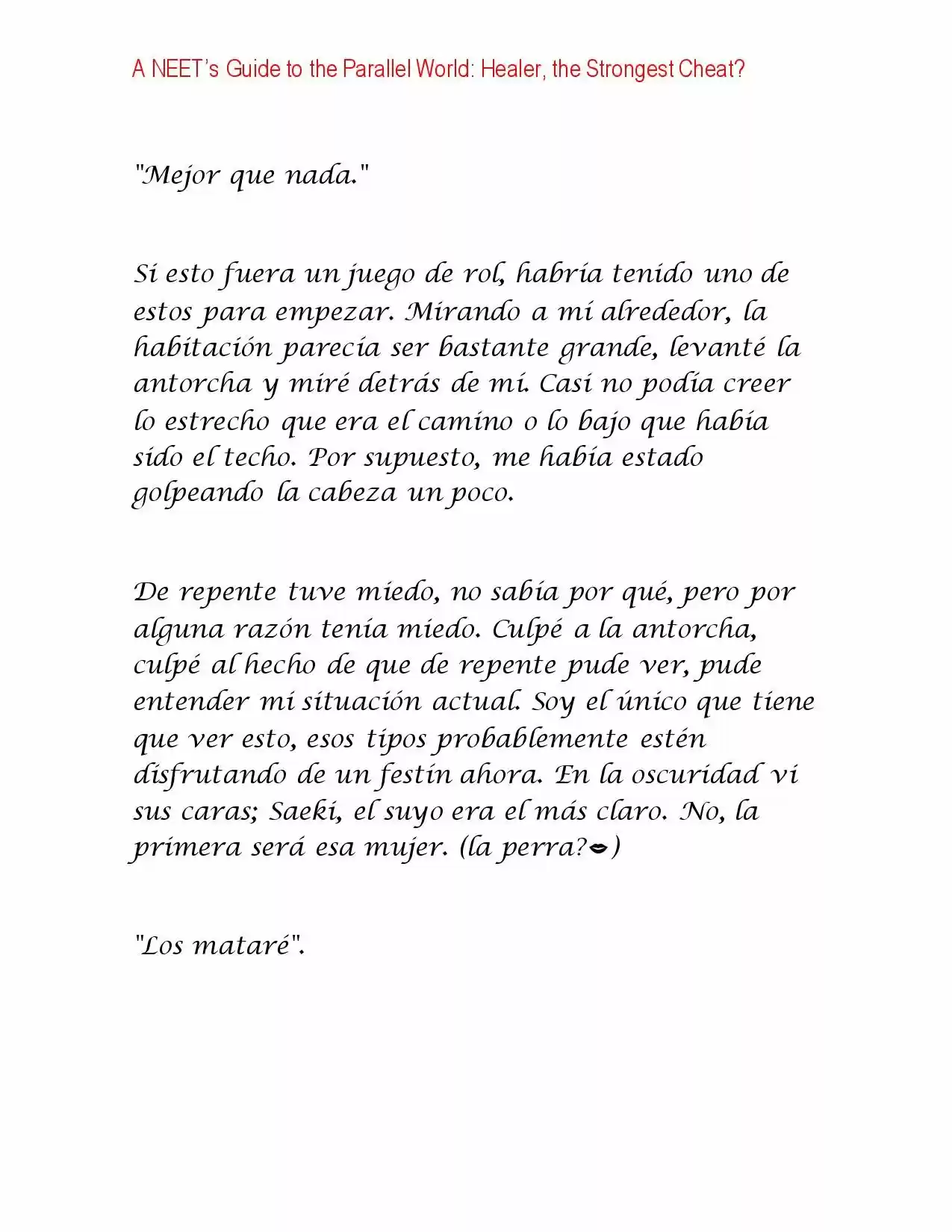 A NEET's Guide to the Parallel World: Healer, the Strongest Cheat?

"Mejor que nada."

Si esto fuera un juego de rol, habría tenido uno de estos para empezar. Mirando a mi alrededor, la habitación parecía ser bastante grande, levanté la antorcha y miré detrás de mí. Casi no podía creer lo estrecho que era el camino o lo bajo que había sido el techo. Por supuesto, me había estado golpeando la cabeza un poco.

De repente tuve miedo, no sabía por qué, pero por alguna razón tenía miedo. Culpé a la antorcha, culpé al hecho de que de repente pude ver, pude entender mi situación actual. Soy el único que tiene que ver esto, esos tipos probablemente estén disfrutando de un festín ahora. En la oscuridad vi sus caras; Saeki, el suyo era el más claro. No, la primera será esa mujer. (la perra?)

"Los mataré".